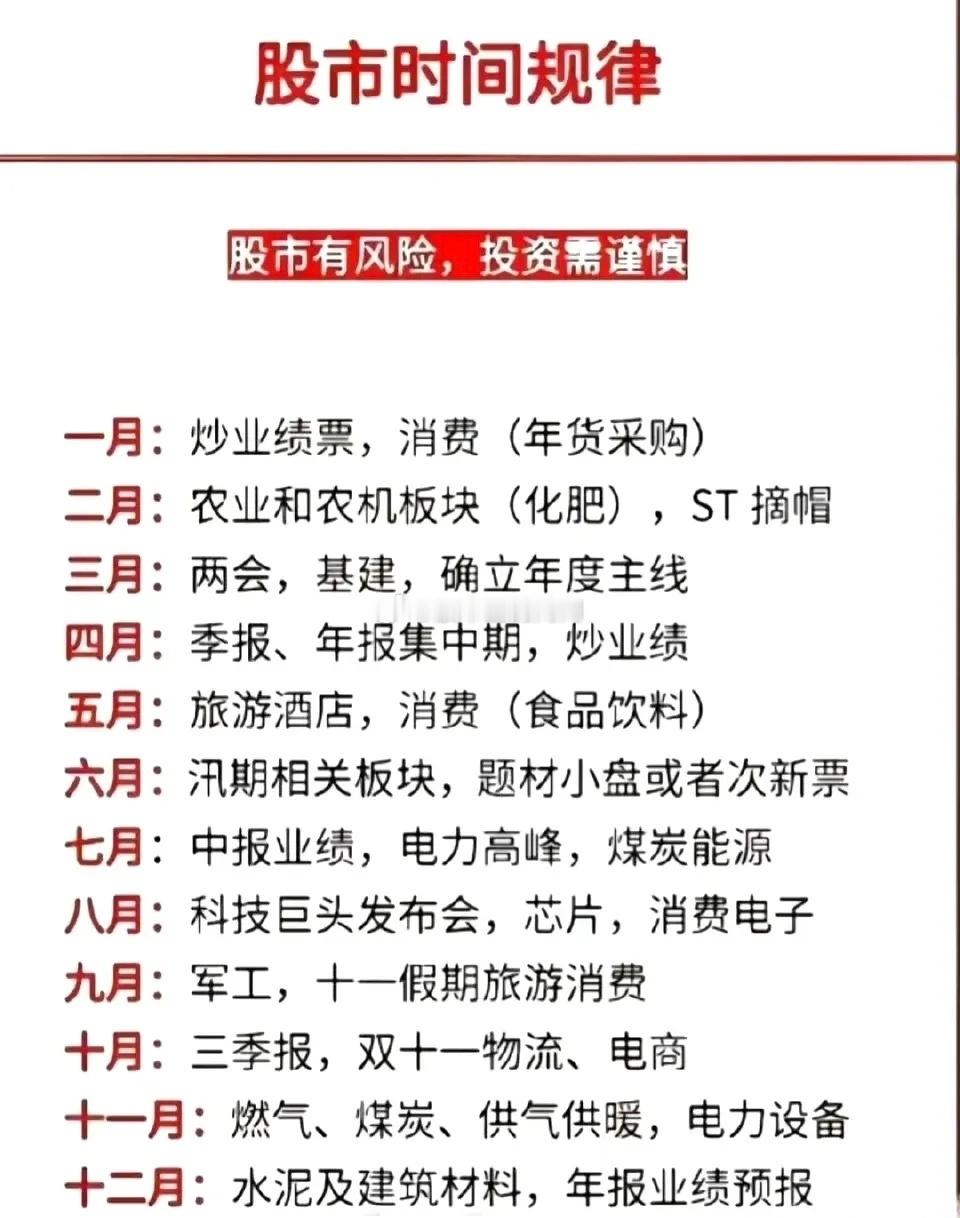 股市时间规律

股市有风险，投资需谨慎

一月：炒业绩票，消费（年货采购）
二月：农业和农机板块（化肥），ST 摘帽
三月：两会，基建，确立年度主线
四月：季报、年报集中期，炒业绩
五月：旅游酒店，消费（食品饮料）
六月：汛期相关板块，题材小盘或者次新票
七月：中报业绩，电力高峰，煤炭能源
八月：科技巨头发布会，芯片，消费电子
九月：军工，十一假期旅游消费
十月：三季报，双十一物流、电商
十一月：燃气、煤炭、供气供暖，电力设备
十二月：水泥及建筑材料，年报业绩预报